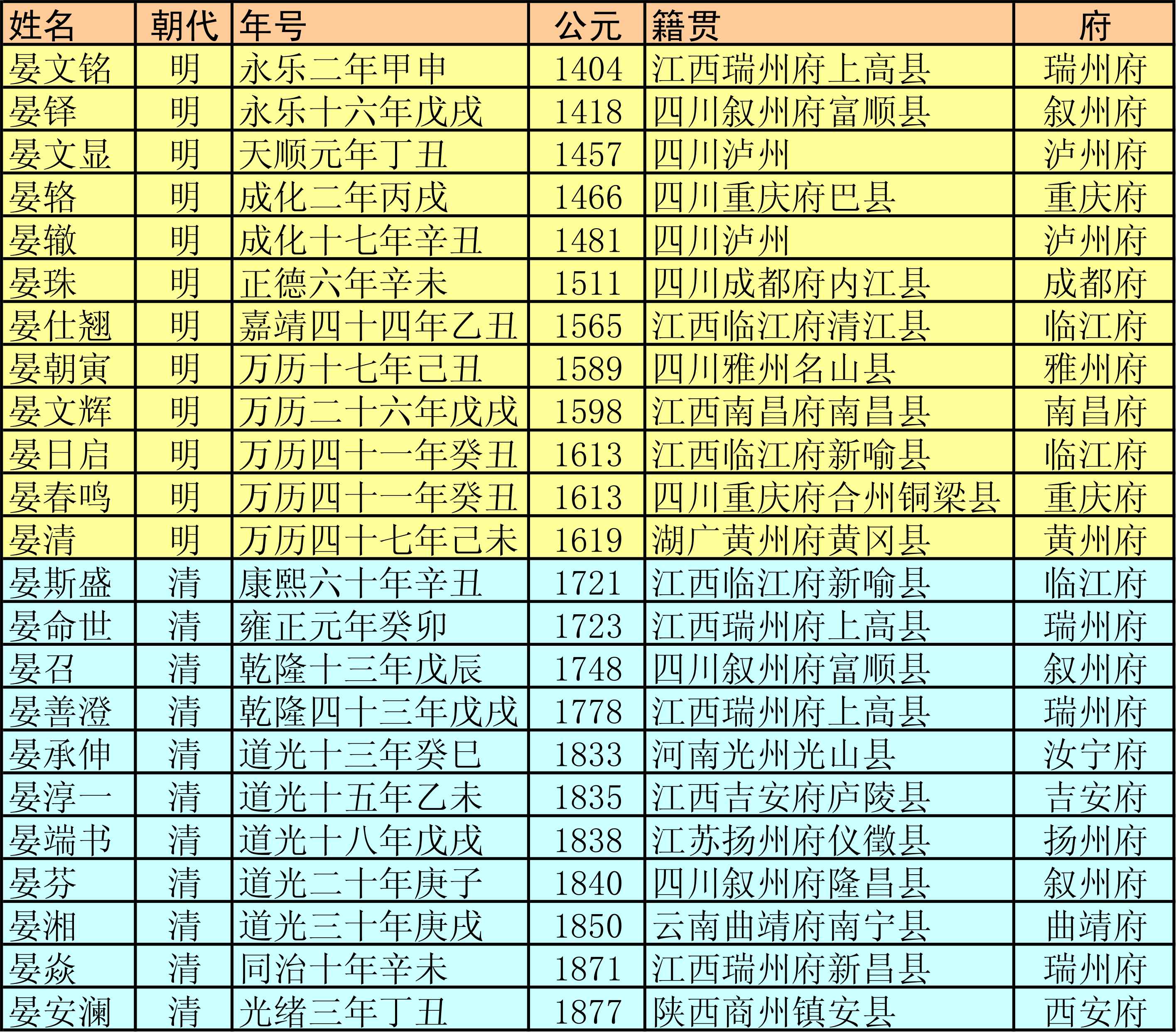 | 姓名 | 朝代 | 年号 | 公元 | 籍贯 | 府 |
|---|---|---|---|---|---|
| 晏文铭 | 明 | 永乐二年甲申 | 1404 | 江西瑞州府上高县 | 瑞州府 |
| 晏铎 | 明 | 永乐十六年戊戌 | 1418 | 四川叙州府富顺县 | 叙州府 |
| 晏文显 | 明 | 天顺元年丁丑 | 1457 | 四川泸州 | 泸州府 |
| 晏辂 | 明 | 成化二年丙戌 | 1466 | 四川重庆府巴县 | 重庆府 |
| 晏辙 | 明 | 成化十七年辛丑 | 1481 | 四川泸州 | 泸州府 |
| 晏珠 | 明 | 正德六年辛未 | 1511 | 四川成都府内江县 | 成都府 |
| 晏仕翘 | 明 | 嘉靖四十四年乙丑 | 1565 | 江西临江府清江县 | 临江府 |
| 晏朝寅 | 明 | 万历十七年己丑 | 1589 | 四川雅州名山县 | 雅州府 |
| 晏文辉 | 明 | 万历二十六年戊戌 | 1598 | 江西南昌府南昌县 | 南昌府 |
| 晏日启 | 明 | 万历四十一年癸丑 | 1613 | 江西临江府新喻县 | 临江府 |
| 晏春鸣 | 明 | 万历四十一年癸丑 | 1613 | 四川重庆府合州铜梁县 | 重庆府 |
| 晏清 | 明 | 万历四十七年己未 | 1619 | 湖广黄州府黄冈县 | 黄州府 |
| 晏斯盛 | 清 | 康熙六十年辛丑 | 1721 | 江西临江府新喻县 | 临江府 |
| 晏命世 | 清 | 雍正元年癸卯 | 1723 | 江西瑞州府上高县 | 瑞州府 |
| 晏召 | 清 | 乾隆十三年戊辰 | 1748 | 四川叙州府富顺县 | 叙州府 |
| 晏善澄 | 清 | 乾隆四十三年戊戌 | 1778 | 江西瑞州府上高县 | 瑞州府 |
| 晏承伸 | 清 | 道光十三年癸巳 | 1833 | 河南光州光山县 | 汝宁府 |
| 晏淳一 | 清 | 道光十五年乙未 | 1835 | 江西吉安府庐陵县 | 吉安府 |
| 晏端书 | 清 | 道光十八年戊戌 | 1838 | 江苏扬州府仪徵县 | 扬州府 |
| 晏芬 | 清 | 道光二十年庚子 | 1840 | 四川叙州府隆昌县 | 叙州府 |
| 晏湘 | 清 | 道光三十年庚戌 | 1850 | 云南曲靖府南宁县 | 曲靖府 |
| 晏焱 | 清 | 同治十年辛未 | 1871 | 江西瑞州府新昌县 | 瑞州府 |
| 晏安澜 | 清 | 光绪三年丁丑 | 1877 | 陕西商州镇安县 | 西安府 |